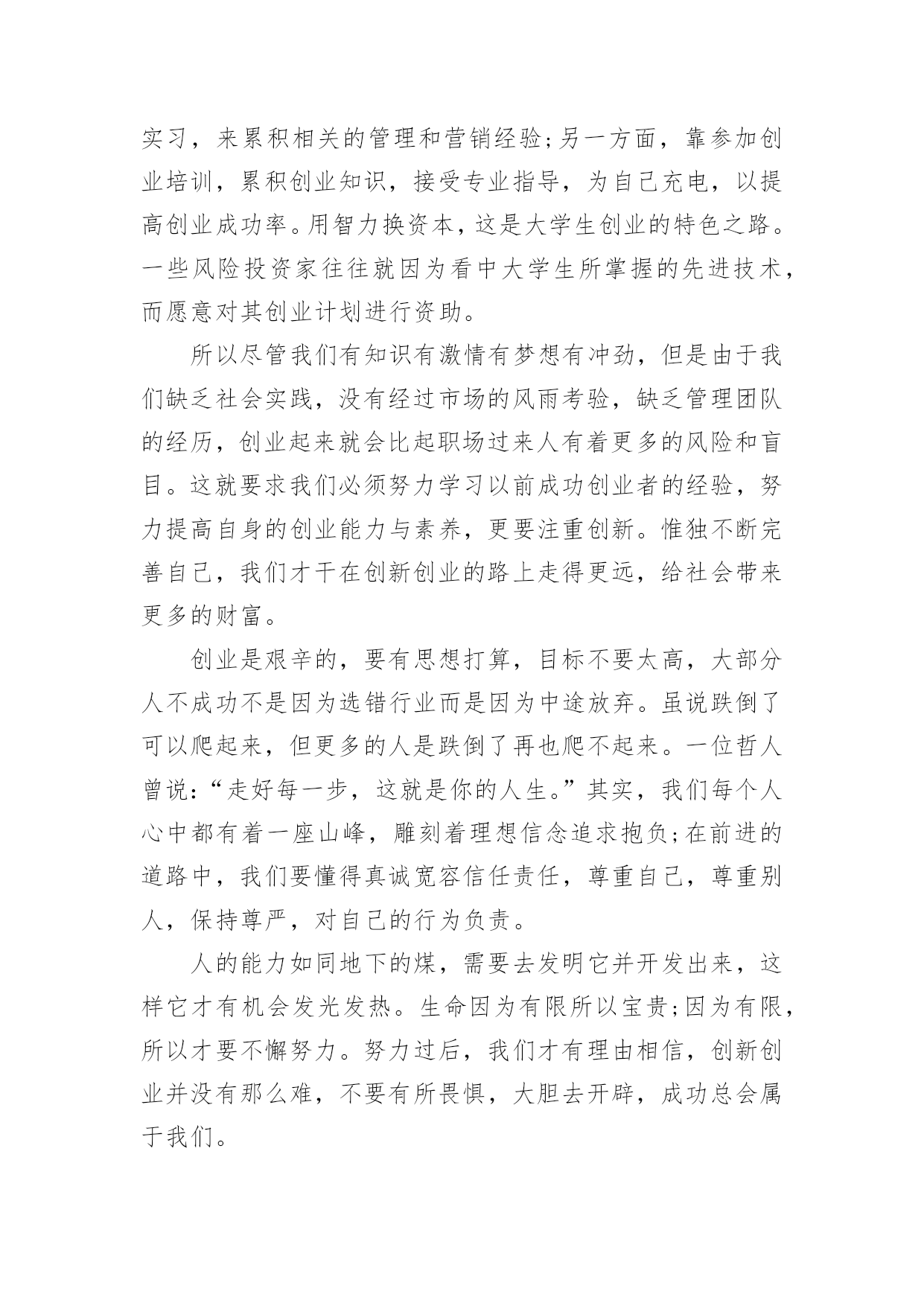 实习，来累积相关的管理和营销经验;另一方面，靠参加创业培训，累积创业知识，接受专业指导，为自己充电，以提高创业成功率。用智力换资本，这是大学生创业的特色之路。一些风险投资家往往就因为看中大学生所掌握的先进技术，而愿意对其创业计划进行资助。

所以尽管我们有知识有激情有梦想有冲劲，但是由于我们缺乏社会实践，没有经过市场的风雨考验，缺乏管理团队的经历，创业起来就会比起职场过来人有着更多的风险和盲目。这就要求我们必须努力学习以前成功创业者的经验，努力提高自身的创业能力与素养，更要注重创新。惟独不断完善自己，我们才干在创新创业的路上走得更远，给社会带来更多的财富。

创业是艰辛的，要有思想打算，目标不要太高，大部分人不成功不是因为选错行业而是因为中途放弃。虽说跌倒了可以爬起来，但更多的人是跌倒了再也爬不起来。一位哲人曾说:“走好每一步，这就是你的人生。”其实，我们每个人心中都有着一座山峰，雕刻着理想信念追求抱负;在前进的道路中，我们要懂得真诚宽容信任责任，尊重自己，尊重别人，保持尊严，对自己的行为负责。

人的能力如同地下的煤，需要去发明它并开发出来，这样它才有机会发光发热。生命因为有限所以宝贵;因为有限，所以才要不懈努力。努力过后，我们才有理由相信，创新创业并没有那么难，不要有所畏惧，大胆去开辟，成功总会属于我们。